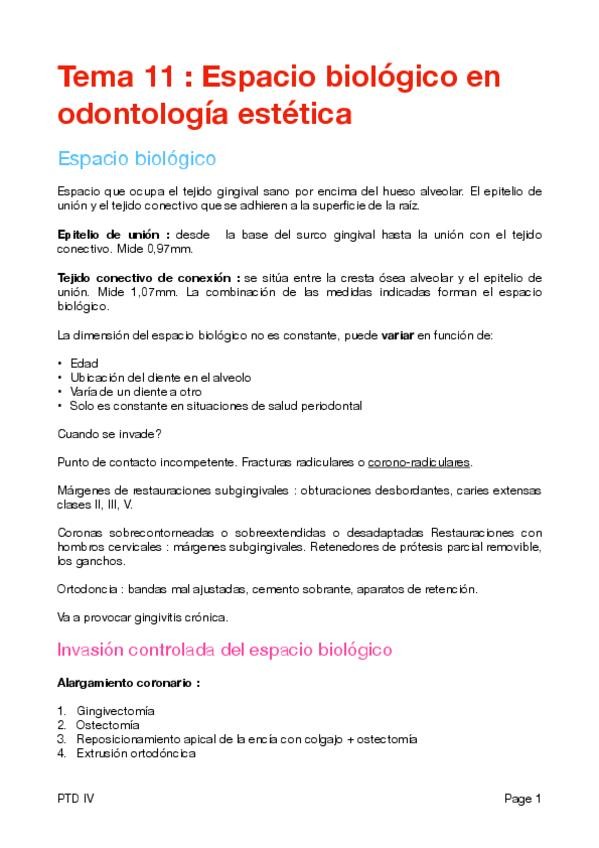 Tema 11 : Espacio biológico en odontología estética

Espacio biológico

Espacio que ocupa el tejido gingival sano por encima del hueso alveolar. El epitelio de unión y el tejido conectivo que se adhieren a la superficie de la raíz.

Epitelio de unión : desde la base del surco gingival hasta la unión con el tejido conectivo. Mide 0,97mm.

Tejido conectivo de conexión : se sitúa entre la cresta ósea alveolar y el epitelio de unión. Mide 1,07mm. La combinación de las medidas indicadas forman el espacio biológico.

La dimensión del espacio biológico no es constante, puede variar en función de:

• Edad
• Ubicación del diente en el alveolo
• Varía de un diente a otro
• Solo es constante en situaciones de salud periodontal

Cuando se invade?

Punto de contacto incompetente. Fracturas radiculares o corono-radiculares.

Márgenes de restauraciones subgingivales : obturaciones desbordantes, caries extensas clases II, III, V.

Coronas sobrecontorneadas o sobreextendidas o desadaptadas Restauraciones con hombros cervicales : márgenes subgingivales. Retenedores de prótesis parcial removible, los ganchos.

Ortodoncia : bandas mal ajustadas, cemento sobrante, aparatos de retención.

Va a provocar gingivitis crónica.

Invasión controlada del espacio biológico

Alargamiento coronario :

1. Gingivectomía
2. Ostectomía
3. Reposicionamiento apical de la encía con colgajo + ostectomía
4. Extrusión ortodóncica

PTD IV

Page 1